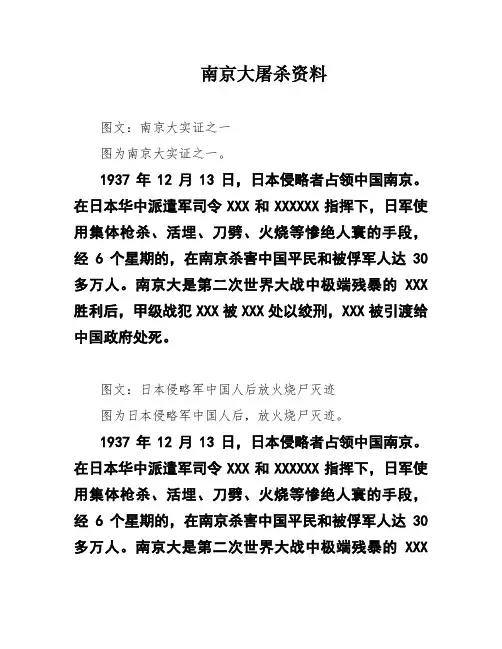 南京大屠杀资料

图文：南京大实证之一

图为南京大实证之一。

1937 年 12 月 13 日，日本侵略者占领中国南京。在日本华中派遣军司令 XXX 和 XXXXXX 指挥下，日军使用集体枪杀、活埋、刀劈、火烧等惨绝人寰的手段，经 6 个星期的，在南京杀害中国平民和被俘军人达 30 多万人。南京大是第二次世界大战中极端残暴的 XXX 胜利后，甲级战犯 XXX 被 XXX 处以绞刑，XXX 被引渡给中国政府处死。

图文：日本侵略军中国人后放火烧尸灭迹

图为日本侵略军中国人后，放火烧尸灭迹。

1937 年 12 月 13 日，日本侵略者占领中国南京。在日本华中派遣军司令 XXX 和 XXXXXX 指挥下，日军使用集体枪杀、活埋、刀劈、火烧等惨绝人寰的手段，经 6 个星期的，在南京杀害中国平民和被俘军人达 30 多万人。南京大是第二次世界大战中极端残暴的 XXX